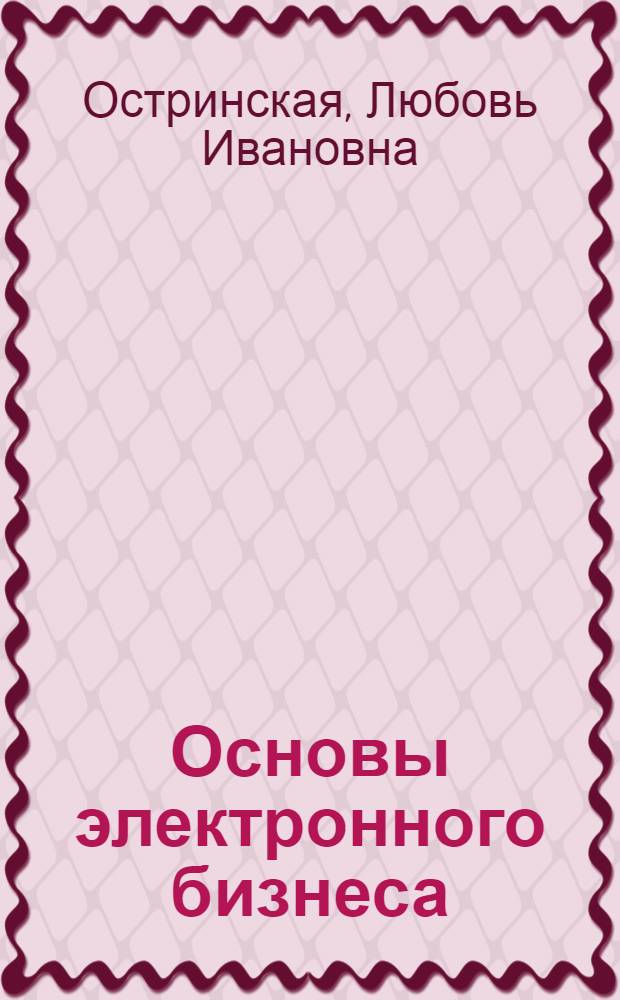 Остринская, Любовь Ивановна

Основы электронного бизнеса